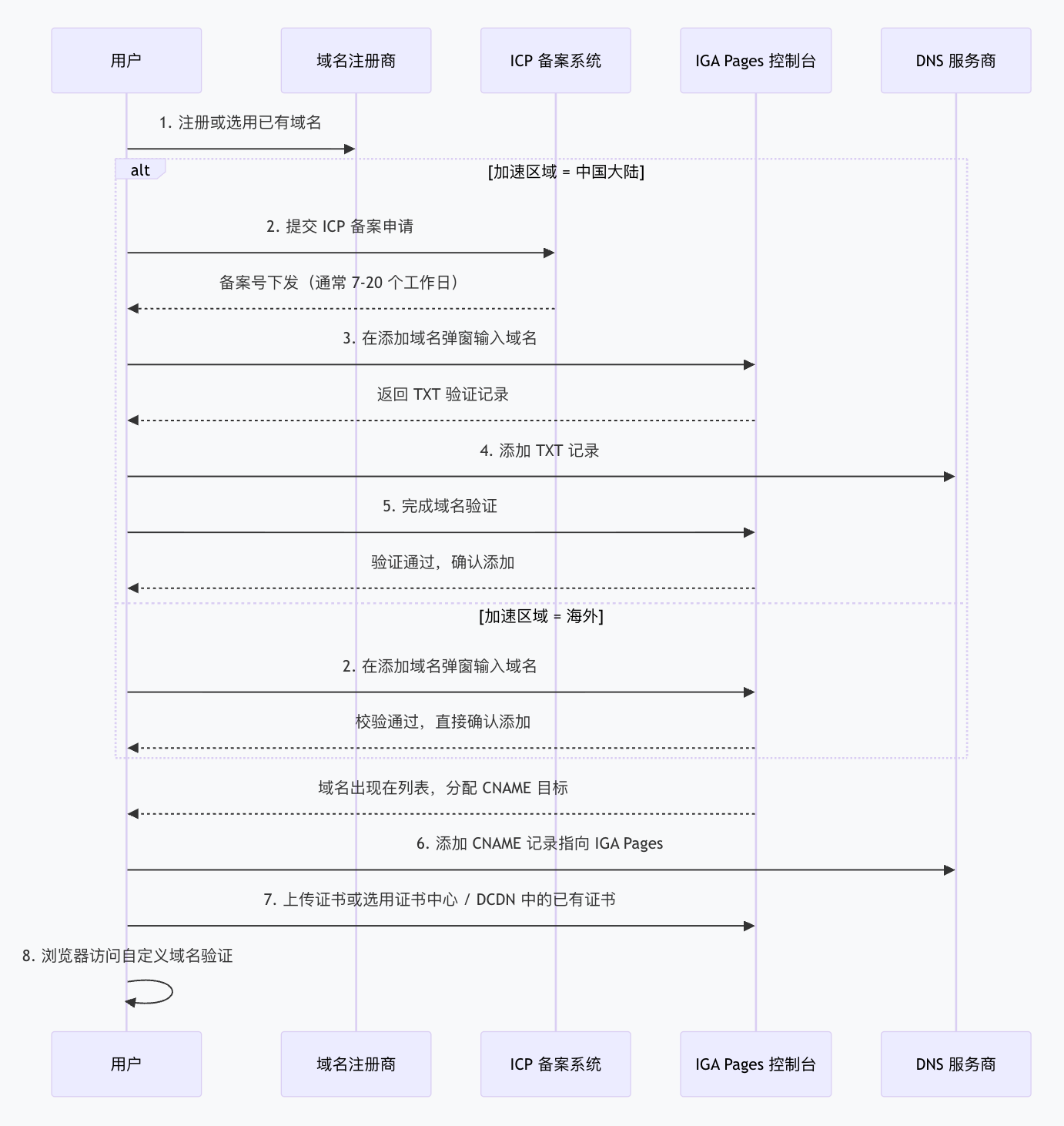 用户

域名注册商

ICP 备案系统

IGA Pages 控制台

DNS 服务商

1. 注册或选用已有域名

alt

[加速区域 = 中国大陆]

2. 提交 ICP 备案申请

备案号下发（通常 7-20 个工作日）

3. 在添加域名弹窗输入域名

返回 TXT 验证记录

4. 添加 TXT 记录

5. 完成域名验证

验证通过，确认添加

[加速区域 = 海外]

2. 在添加域名弹窗输入域名

校验通过，直接确认添加

域名出现在列表，分配 CNAME 目标

6. 添加 CNAME 记录指向 IGA Pages

7. 上传证书或选用证书中心 / DCDN 中的已有证书

8. 浏览器访问自定义域名验证

用户

域名注册商

ICP 备案系统

IGA Pages 控制台

DNS 服务商